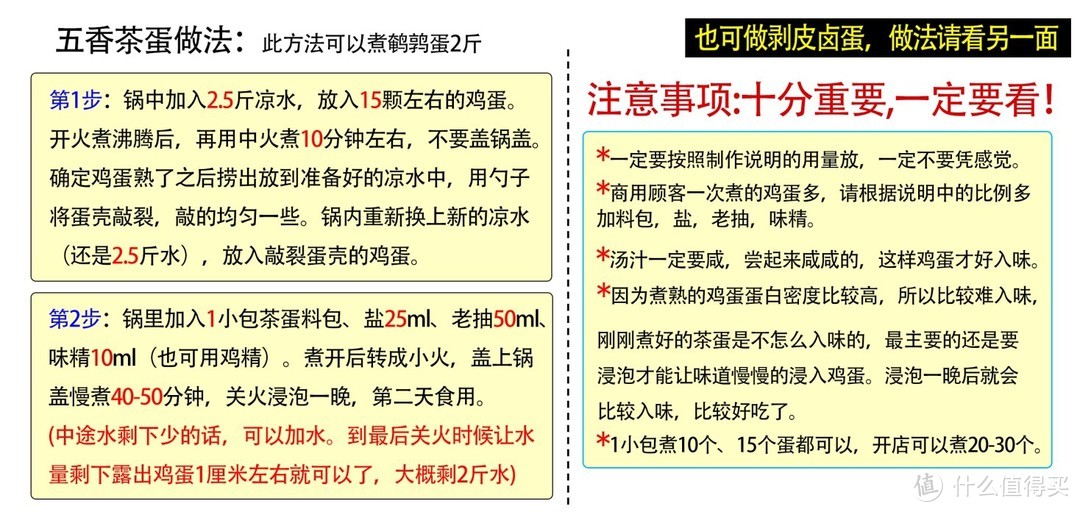 五香茶蛋做法：此方法可以煮鹌鹑蛋2斤

第1步：锅中加入2.5斤凉水，放入15颗左右的鸡蛋。开火煮沸腾后，再用中火煮10分钟左右，不要盖锅盖。确定鸡蛋熟了之后捞出放到准备好的凉水中，用勺子将蛋壳敲裂，敲的均匀一些。锅内重新换上新的凉水（还是2.5斤水），放入敲裂蛋壳的鸡蛋。

第2步：锅里加入1小包茶蛋料包、盐25ml、老抽50ml、味精10ml（也可用鸡精）。煮开后转成小火，盖上锅盖慢煮40-50分钟，关火浸泡一晚，第二天食用。
(中途水剩下少的话，可以加水。到最后关火时候让水量剩下露出鸡蛋1厘米左右就可以了，大概剩2斤水)

也可做剥皮卤蛋，做法请看另一面

注意事项:十分重要,一定要看!

*一定要按照制作说明的用量放，一定不要凭感觉。
*商用顾客一次煮的鸡蛋多，请根据说明中的比例多加料包，盐，老抽，味精。
*汤汁一定要咸，尝起来咸咸的，这样鸡蛋才好入味。
*因为煮熟的鸡蛋蛋白密度比较高，所以比较难入味，刚刚煮好的茶蛋是不怎么入味的，最主要的还是要浸泡才能让味道慢慢的浸入鸡蛋。浸泡一晚后就会比较入味，比较好吃了。
*1小包煮10个、15个蛋都可以，开店可以煮20-30个。

值 什么值得买